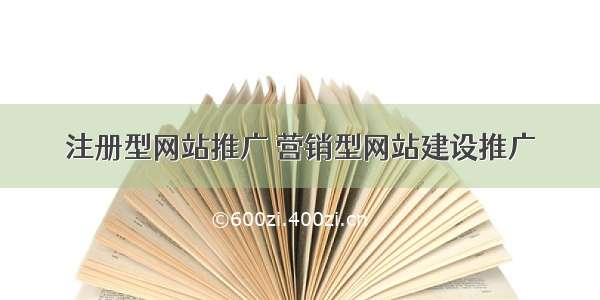 注册型网站推广 营销型网站建设推广

©600zi.400zi.cn